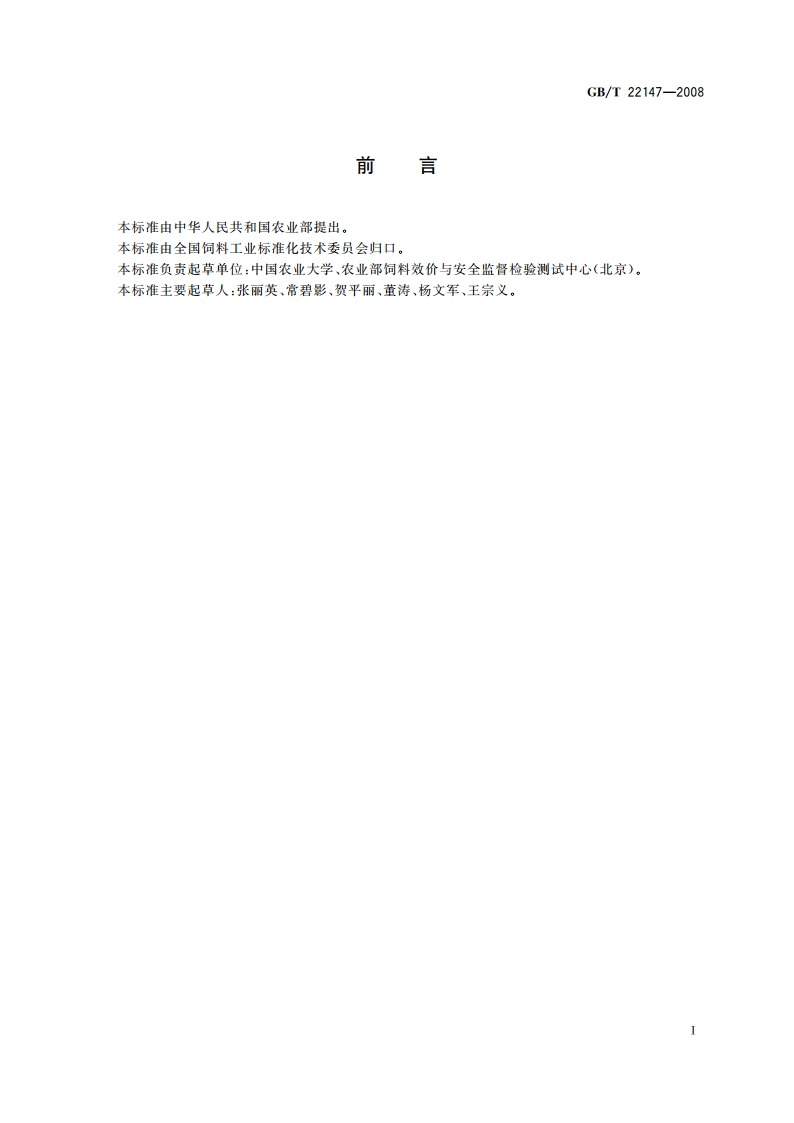 GB/T 22147—2008

前 言

本标准由中华人民共和国农业部提出。
本标准由全国饲料工业标准化技术委员会归口。
本标准负责起草单位:中国农业大学、农业部饲料效价与安全监督检验测试中心(北京)。
本标准主要起草人:张丽英、常碧影、贺平丽、董涛、杨文军、王宗义。

I